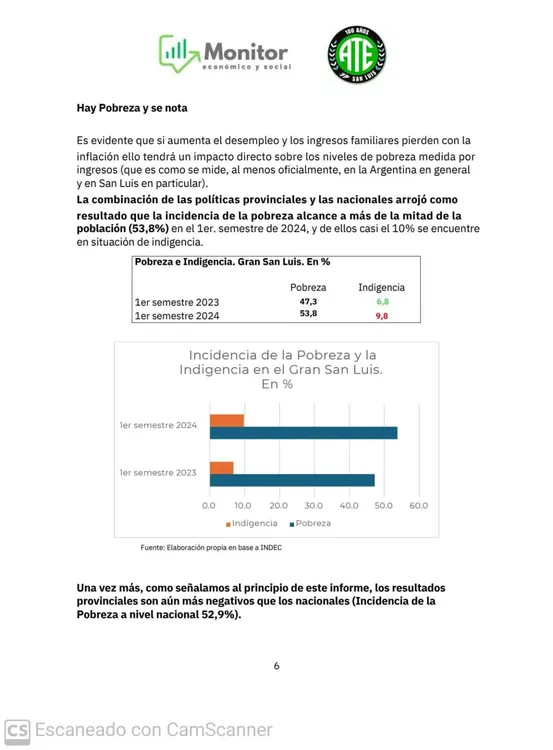 Monitor
económico y social

100 AÑOS
ATE
SAN LUIS

Hay Pobreza y se nota

Es evidente que si aumenta el desempleo y los ingresos familiares pierden con la inflación ello tendrá un impacto directo sobre los niveles de pobreza medida por ingresos (que es como se mide, al menos oficialmente, en la Argentina en general y en San Luis en particular).

La combinación de las políticas provinciales y las nacionales arrojó como resultado que la incidencia de la pobreza alcance a más de la mitad de la población (53,8%) en el 1er. semestre de 2024, y de ellos casi el 10% se encuentre en situación de indigencia.

Pobreza e Indigencia. Gran San Luis. En %

| | Pobreza | Indigencia |
|---|---|---|
| 1er semestre 2023 | 47,3 | 6,8 |
| 1er semestre 2024 | 53,8 | 9,8 |

Incidencia de la Pobreza y la Indigencia en el Gran San Luis. En %

1er semestre 2024
1er semestre 2023

0.0 10.0 20.0 30.0 40.0 50.0 60.0

Indigencia Pobreza

Fuente: Elaboración propia en base a INDEC

Una vez más, como señalamos al principio de este informe, los resultados provinciales son aún más negativos que los nacionales (Incidencia de la Pobreza a nivel nacional 52,9%).

6

CS Escaneado con CamScanner